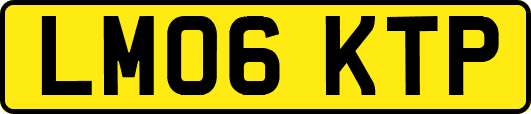 LM06 KTP